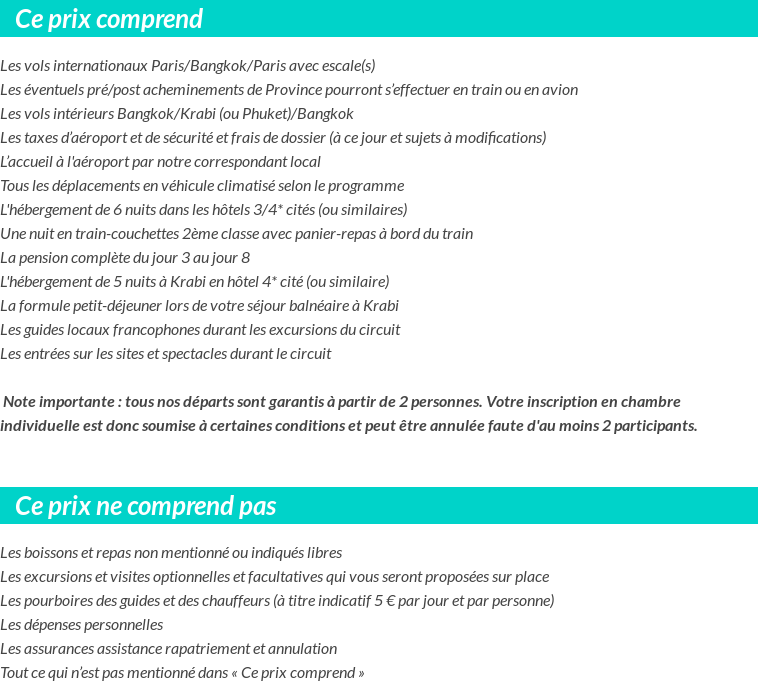 Ce prix comprend

Les vols internationaux Paris/Bangkok/Paris avec escale(s)
Les éventuels pré/post acheminements de Province pourront s'effectuer en train ou en avion
Les vols intérieurs Bangkok/Krabi (ou Phuket)/Bangkok
Les taxes d'aéroport et de sécurité et frais de dossier (à ce jour et sujets à modifications)
L'accueil à l'aéroport par notre correspondant local
Tous les déplacements en véhicule climatisé selon le programme
L'hébergement de 6 nuits dans les hôtels 3/4* cités (ou similaires)
Une nuit en train-couchettes 2ème classe avec panier-repas à bord du train
La pension complète du jour 3 au jour 8
L'hébergement de 5 nuits à Krabi en hôtel 4* cité (ou similaire)
La formule petit-déjeuner lors de votre séjour balnéaire à Krabi
Les guides locaux francophones durant les excursions du circuit
Les entrées sur les sites et spectacles durant le circuit

Note importante : tous nos départs sont garantis à partir de 2 personnes. Votre inscription en chambre individuelle est donc soumise à certaines conditions et peut être annulée faute d'au moins 2 participants.

Ce prix ne comprend pas

Les boissons et repas non mentionné ou indiqués libres
Les excursions et visites optionnelles et facultatives qui vous seront proposées sur place
Les pourboires des guides et des chauffeurs (à titre indicatif 5 € par jour et par personne)
Les dépenses personnelles
Les assurances assistance rapatriement et annulation
Tout ce qui n'est pas mentionné dans « Ce prix comprend »